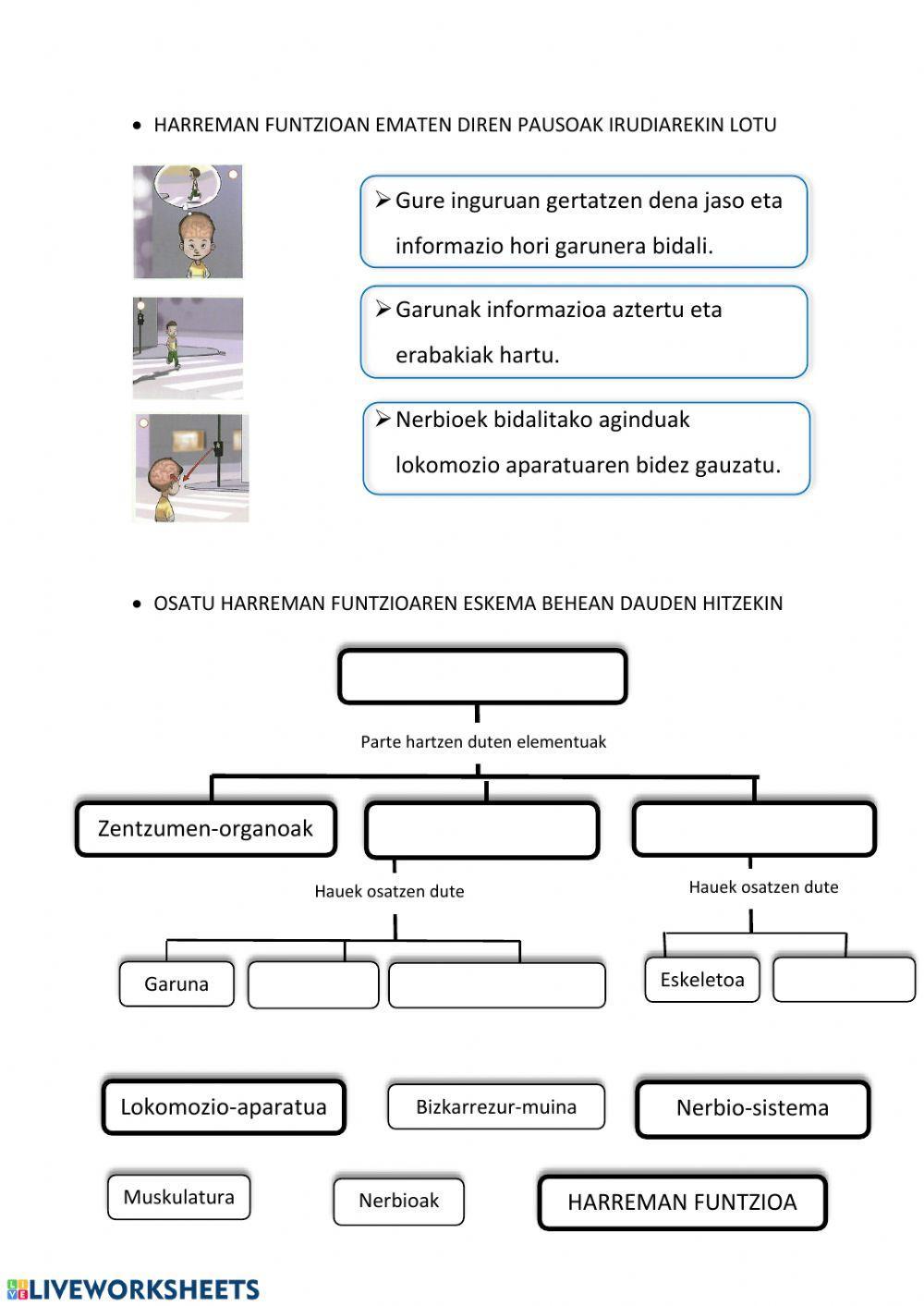 • HARREMAN FUNTZIOAN EMATEN DIREN PAUSOAK IRUDIAREKIN LOTU

➢ Gure inguruan gertatzen dena jaso eta informazio hori garunera bidali.

➢ Garunak informazioa aztertu eta erabakiak hartu.

➢ Nerbioek bidalitako aginduak lokomozio aparatuaren bidez gauzatu.

• OSATU HARREMAN FUNTZIOAREN ESKEMA BEHEAN DAUDEN HITZEKIN

Parte hartzen duten elementuak

Zentzumen-organoak

Hauek osatzen dute

Hauek osatzen dute

Garuna

Eskeletoa

Lokomozio-aparatua

Bizkarrezur-muina

Nerbio-sistema

Muskulatura

Nerbioak

HARREMAN FUNTZIOA

LIVEWORKSHEETS